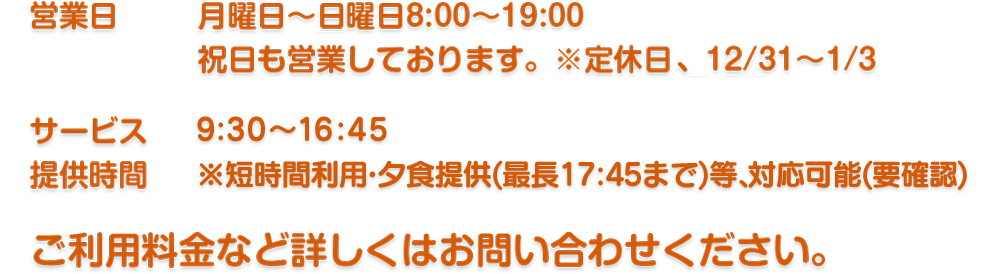 営業日　月曜日～日曜日8:00～19:00
祝日も営業しております。※定休日、12/31～1/3

サービス提供時間　9:30～16:45
※短時間利用･夕食提供(最長17:45まで)等､対応可能(要確認)

ご利用料金など詳しくはお問い合わせください。